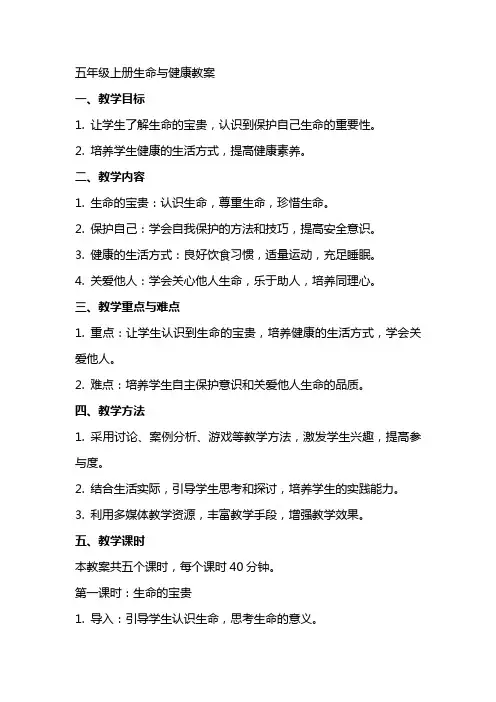 五年级上册生命与健康教案

一、教学目标

1. 让学生了解生命的宝贵，认识到保护自己生命的重要性。

2. 培养学生健康的生活方式，提高健康素养。

二、教学内容

1. 生命的宝贵：认识生命，尊重生命，珍惜生命。

2. 保护自己：学会自我保护的方法和技巧，提高安全意识。

3. 健康的生活方式：良好饮食习惯，适量运动，充足睡眠。

4. 关爱他人：学会关心他人生命，乐于助人，培养同理心。

三、教学重点与难点

1. 重点：让学生认识到生命的宝贵，培养健康的生活方式，学会关爱他人。

2. 难点：培养学生自主保护意识和关爱他人生命的品质。

四、教学方法

1. 采用讨论、案例分析、游戏等教学方法，激发学生兴趣，提高参与度。

2. 结合生活实际，引导学生思考和探讨，培养学生的实践能力。

3. 利用多媒体教学资源，丰富教学手段，增强教学效果。

五、教学课时

本教案共五个课时，每个课时 40 分钟。

第一课时：生命的宝贵

1. 导入：引导学生认识生命，思考生命的意义。